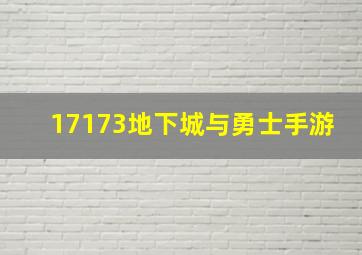 17173地下城与勇士手游